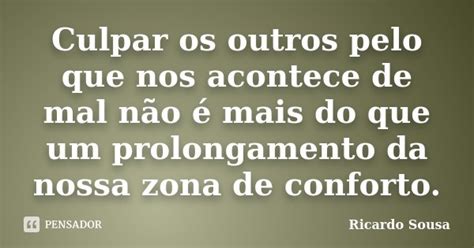 Culpar os outros pelo que nos acontece de mal não é mais do que um prolongamento da nossa zona de conforto.

PENSADOR

Ricardo Sousa